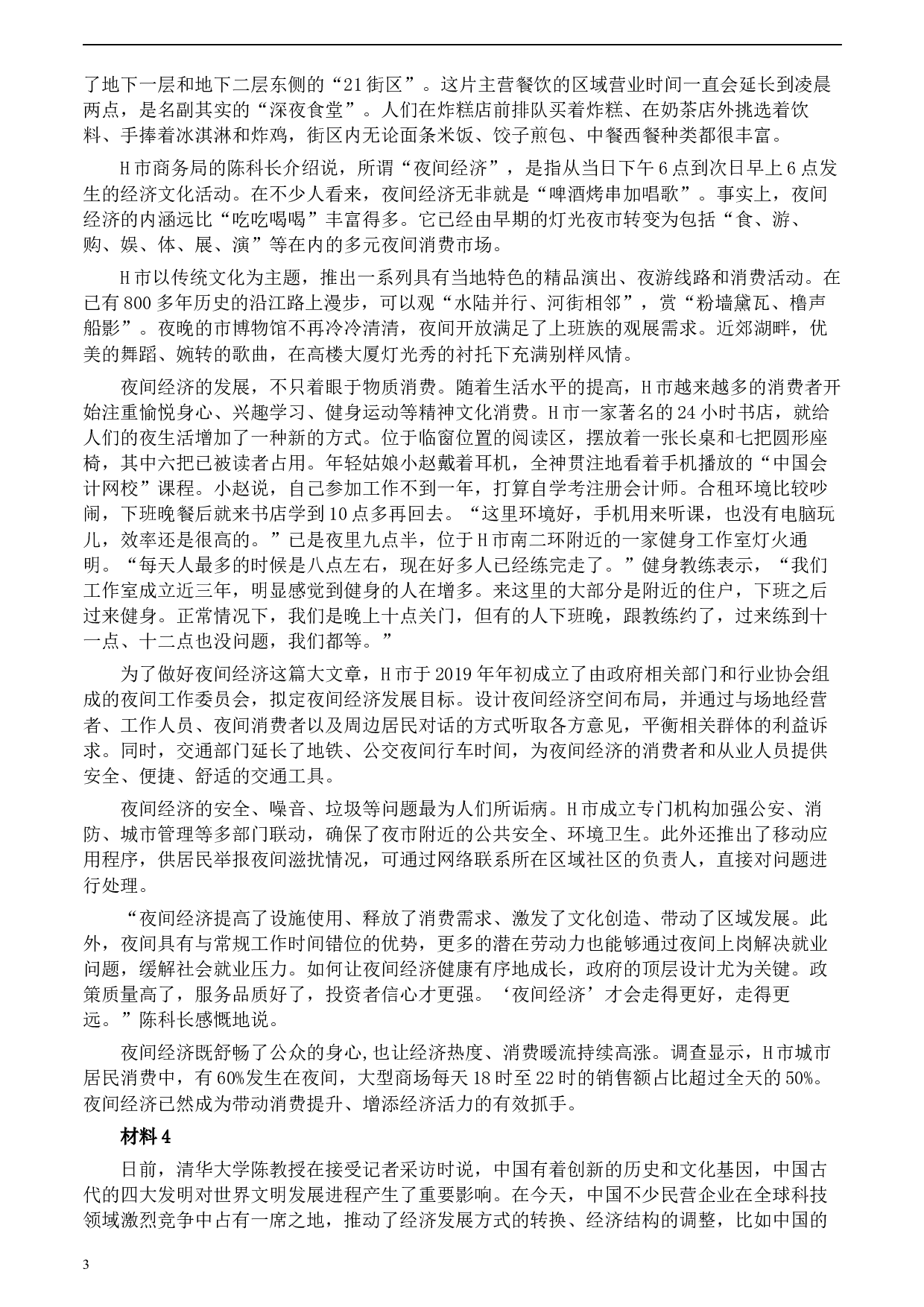 了地下一层和地下二层东侧的“21街区”。这片主营餐饮的区域营业时间一直会延长到凌晨两点，是名副其实的“深夜食堂”。人们在炸糕店前排队买着炸糕、在奶茶店外挑选着饮料、手捧着冰淇淋和炸鸡，街区内无论面条米饭、饺子煎包、中餐西餐种类都很丰富。

H市商务局的陈科长介绍说，所谓“夜间经济”，是指从当日下午6点到次日早上6点发生的经济文化活动。在不少人看来，夜间经济无非就是“啤酒烤串加唱歌”。事实上，夜间经济的内涵远比“吃吃喝喝”丰富得多。它已经由早期的灯光夜市转变为包括“食、游、购、娱、体、展、演”等在内的多元夜间消费市场。

H市以传统文化为主题，推出一系列具有当地特色的精品演出、夜游线路和消费活动。在已有800多年历史的沿江路上漫步，可以观“水陆并行、河街相邻”，赏“粉墙黛瓦、橹声船影”。夜晚的市博物馆不再冷冷清清，夜间开放满足了上班族的观展需求。近郊湖畔，优美的舞蹈、婉转的歌曲，在高楼大厦灯光秀的衬托下充满别样风情。

夜间经济的发展，不只着眼于物质消费。随着生活水平的提高，H市越来越多的消费者开始注重愉悦身心、兴趣学习、健身运动等精神文化消费。H市一家著名的24小时书店，就给人们的夜生活增加了一种新的方式。位于临窗位置的阅读区，摆放着一张长桌和七把圆形座椅，其中六把已被读者占用。年轻姑娘小赵戴着耳机，全神贯注地看着手机播放的“中国会计网校”课程。小赵说，自己参加工作不到一年，打算自学考注册会计师。合租环境比较吵闹，下班晚餐后就来书店学到10点多再回去。“这里环境好，手机用来听课，也没有电脑玩儿，效率还是很高的。”已是夜里九点半，位于H市南二环附近的一家健身工作室灯火通明。“每天人最多的时候是八点左右，现在好多人已经练完走了。”健身教练表示，“我们工作室成立近三年，明显感觉到健身的人在增多。来这里的大部分是附近的住户，下班之后过来健身。正常情况下，我们是晚上十点关门，但有的人下班晚，跟教练约了，过来练到十一点、十二点也没问题，我们都等。”

为了做好夜间经济这篇大文章，H市于2019年年初成立了由政府相关部门和行业协会组成的夜间工作委员会，拟定夜间经济发展目标。设计夜间经济空间布局，并通过与场地经营者、工作人员、夜间消费者以及周边居民对话的方式听取各方意见，平衡相关群体的利益诉求。同时，交通部门延长了地铁、公交夜间行车时间，为夜间经济的消费者和从业人员提供安全、便捷、舒适的交通工具。

夜间经济的安全、噪音、垃圾等问题最为人们所诟病。H市成立专门机构加强公安、消防、城市管理等多部门联动，确保了夜市附近的公共安全、环境卫生。此外还推出了移动应用程序，供居民举报夜间滋扰情况，可通过网络联系所在区域社区的负责人，直接对问题进行处理。

“夜间经济提高了设施使用、释放了消费需求、激发了文化创造、带动了区域发展。此外，夜间具有与常规工作时间错位的优势，更多的潜在劳动力也能够通过夜间上岗解决就业问题，缓解社会就业压力。如何让夜间经济健康有序地成长，政府的顶层设计尤为关键。政策质量高了，服务品质好了，投资者信心才更强。‘夜间经济’才会走得更好，走得更远。”陈科长感慨地说。

夜间经济既舒畅了公众的身心,也让经济热度、消费暖流持续高涨。调查显示，H市城市居民消费中，有60%发生在夜间，大型商场每天18时至22时的销售额占比超过全天的50%。夜间经济已然成为带动消费提升、增添经济活力的有效抓手。

材料4

日前，清华大学陈教授在接受记者采访时说，中国有着创新的历史和文化基因，中国古代的四大发明对世界文明发展进程产生了重要影响。在今天，中国不少民营企业在全球科技领域激烈竞争中占有一席之地，推动了经济发展方式的转换、经济结构的调整，比如中国的

3